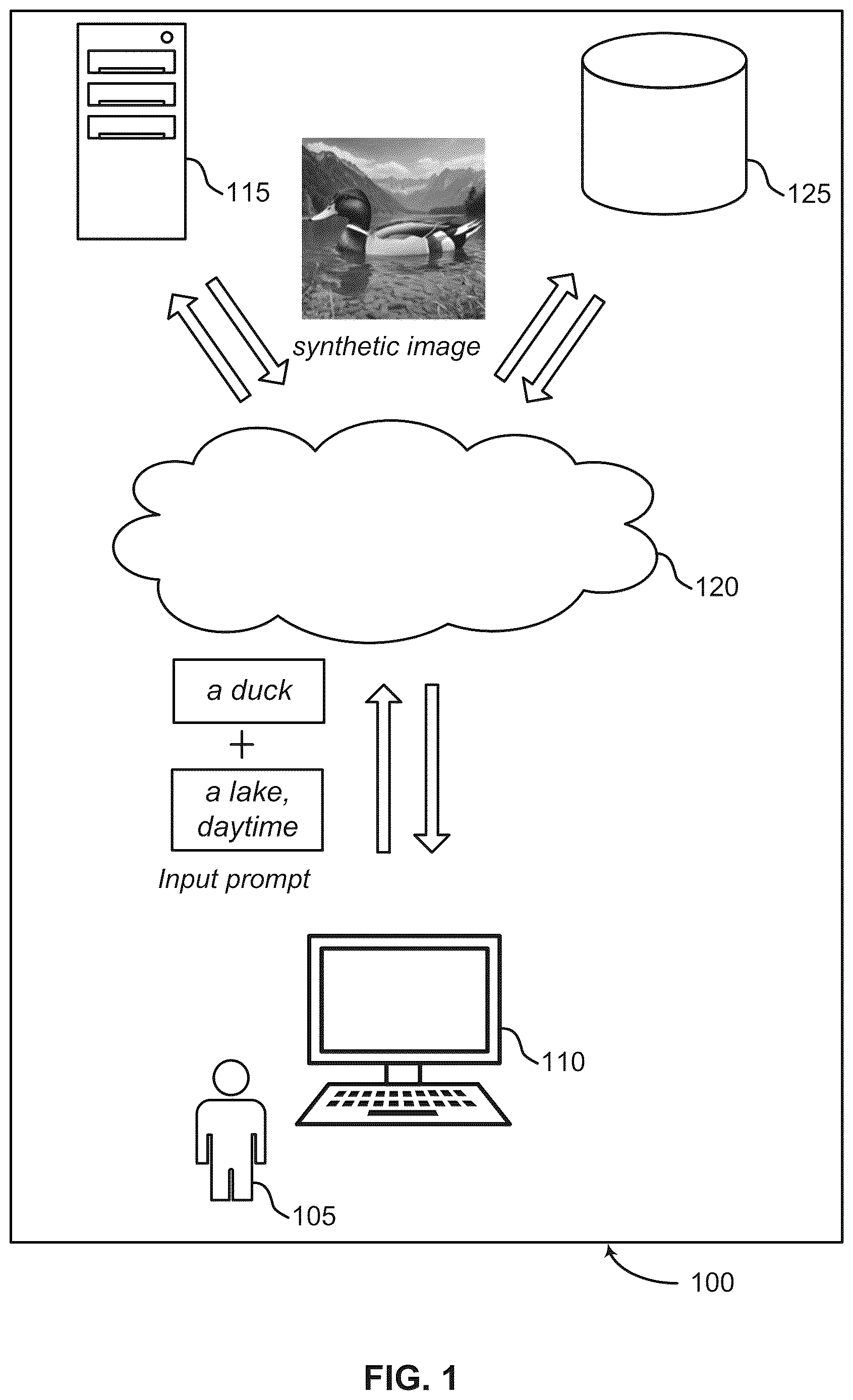 115

125

synthetic image

120

a duck

+

a lake, daytime

Input prompt

110

105

100

FIG. 1